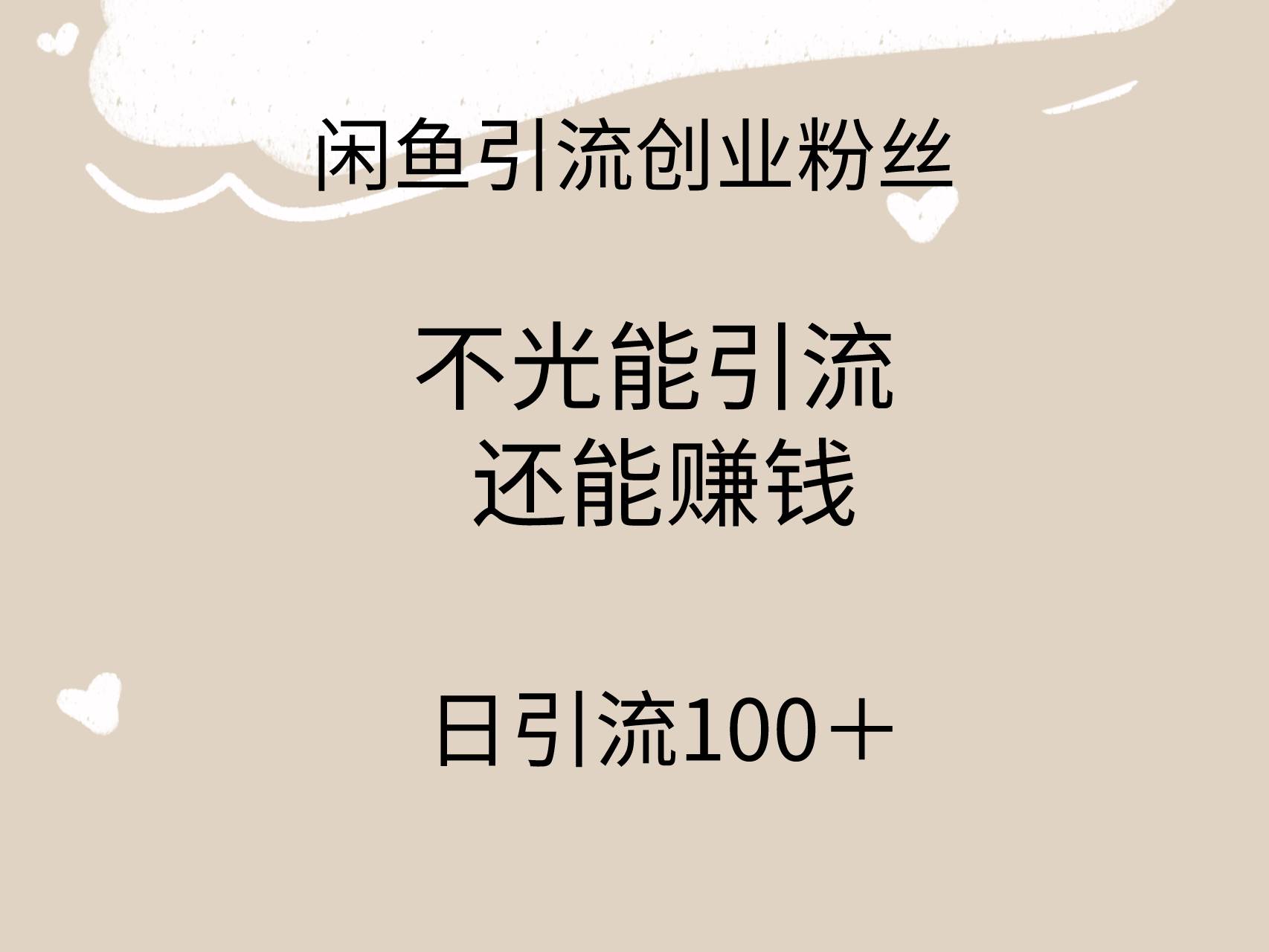 闲鱼引流创业粉丝

不光能引流
还能赚钱

日引流100＋